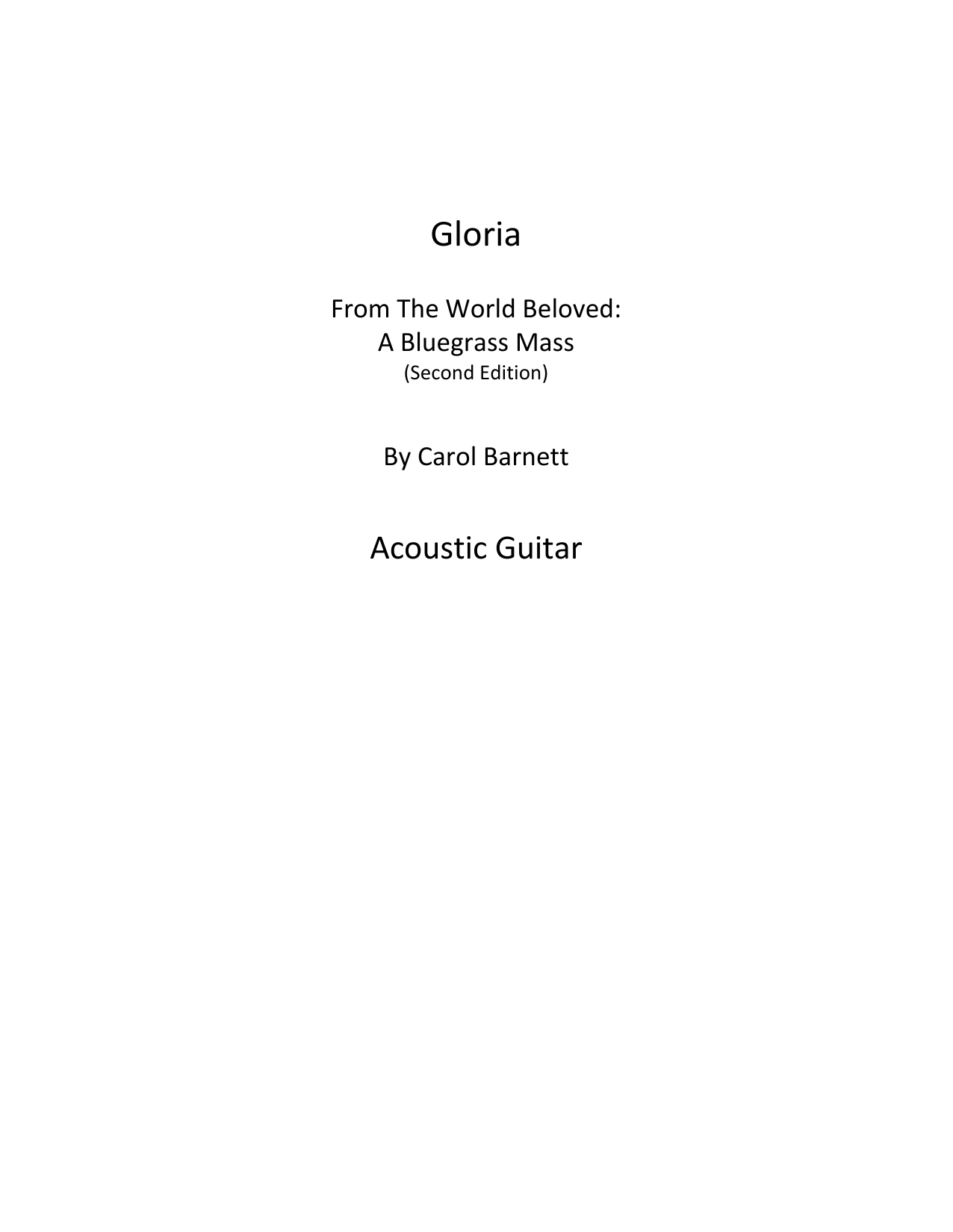 Gloria

From The World Beloved:
A Bluegrass Mass
(Second Edition)

By Carol Barnett

Acoustic Guitar